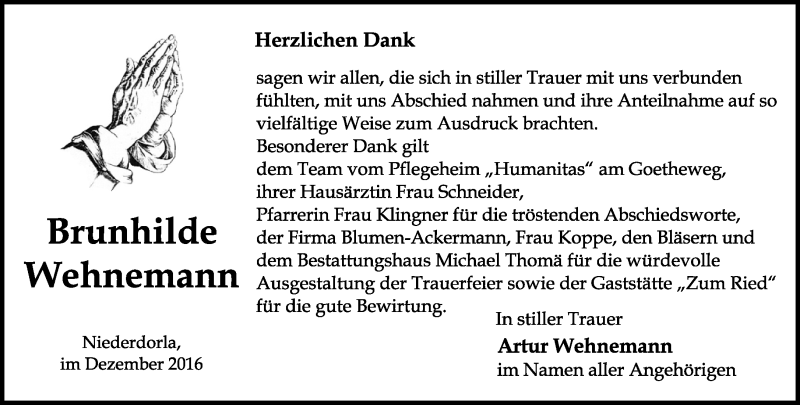 Brunhilde Wehnemann

Niederdorla,
im Dezember 2016

Herzlichen Dank

sagen wir allen, die sich in stiller Trauer mit uns verbunden fühlten, mit uns Abschied nahmen und ihre Anteilnahme auf so vielfältige Weise zum Ausdruck brachten.
Besonderer Dank gilt
dem Team vom Pflegeheim „Humanitas“ am Goetheweg,
ihrer Hausärztin Frau Schneider,
Pfarrerin Frau Klingner für die tröstenden Abschiedsworte,
der Firma Blumen-Ackermann, Frau Koppe, den Bläsern und dem Bestattungshaus Michael Thomä für die würdevolle Ausgestaltung der Trauerfeier sowie der Gaststätte „Zum Ried“ für die gute Bewirtung.

In stiller Trauer
Artur Wehnemann
im Namen aller Angehörigen